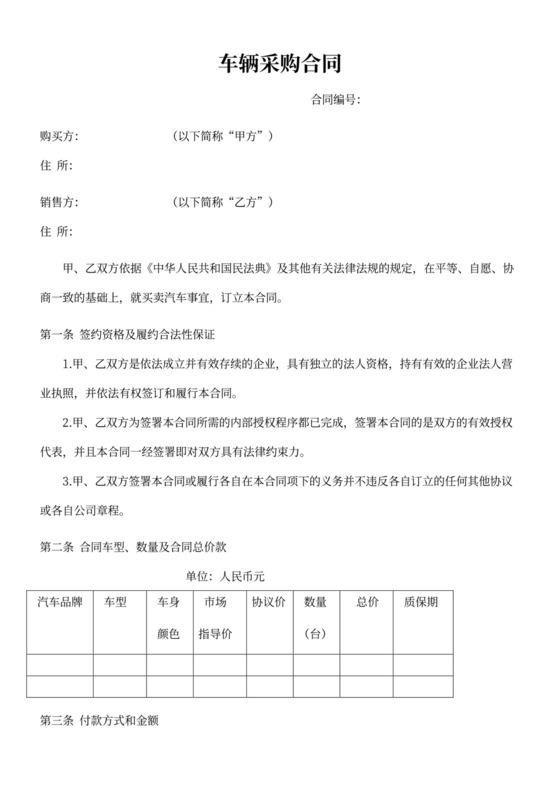 车辆采购合同

合同编号:

购买方: （以下简称“甲方”）

住 所:

销售方: （以下简称“乙方”）

住 所:

甲、乙双方依据《中华人民共和国民法典》及其他有关法律法规的规定，在平等、自愿、协商一致的基础上，就买卖汽车事宜，订立本合同。

第一条 签约资格及履约合法性保证

1.甲、乙双方是依法成立并有效存续的企业，具有独立的法人资格，持有有效的企业法人营业执照，并依法有权签订和履行本合同。

2.甲、乙双方为签署本合同所需的内部授权程序都已完成，签署本合同的是双方的有效授权代表，并且本合同一经签署即对双方具有法律约束力。

3.甲、乙双方签署本合同或履行各自在本合同项下的义务并不违反各自订立的任何其他协议或各自公司章程。

第二条 合同车型、数量及合同总价款

单位：人民币元

| 汽车品牌 | 车型 | 车身颜色 | 市场指导价 | 协议价 | 数量（台） | 总价 | 质保期 |
|---|---|---|---|---|---|---|---|
| | | | | | | | |
| | | | | | | | |

第三条 付款方式和金额